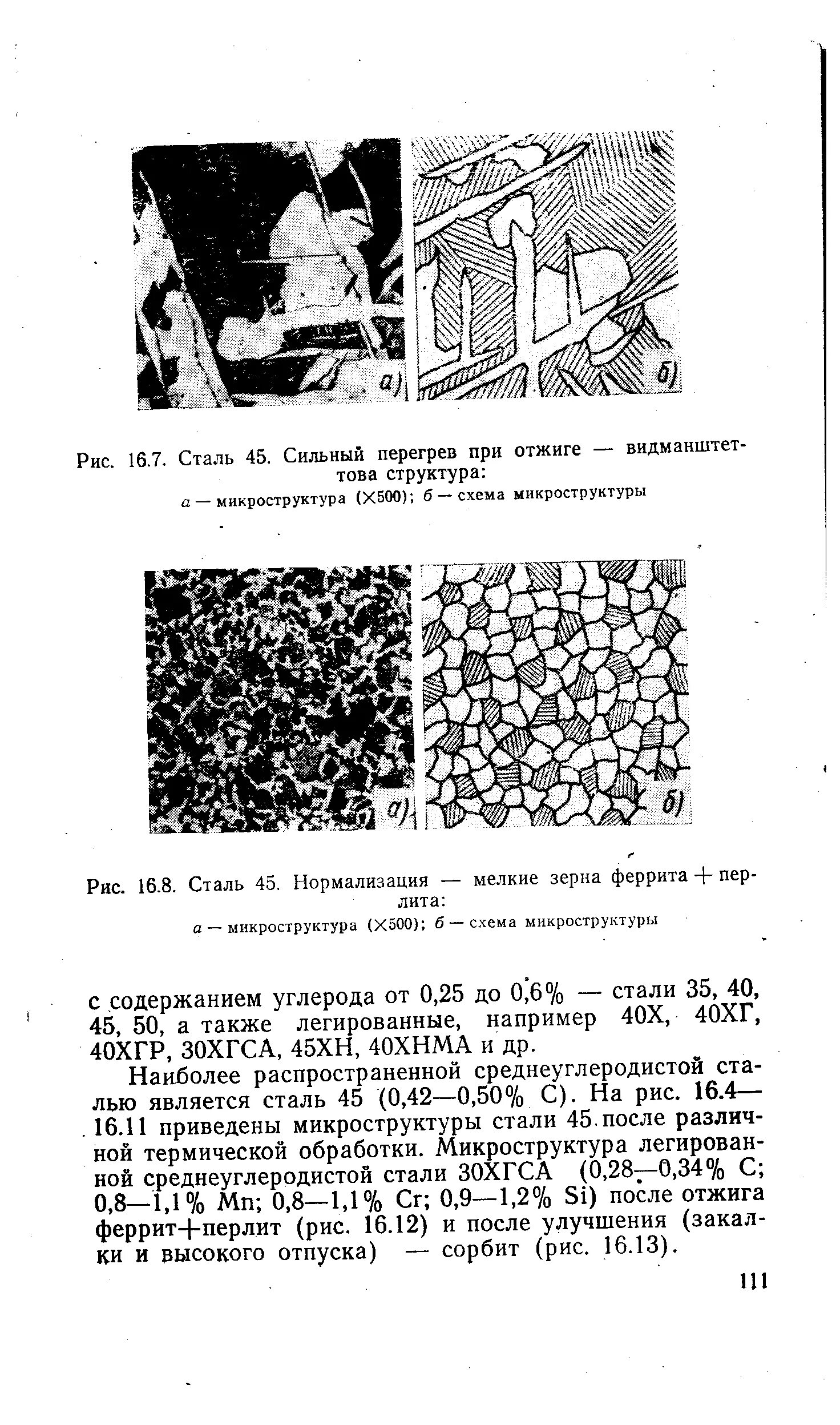 а)

б)

Рис. 16.7. Сталь 45. Сильный перегрев при отжиге — видманштеттова структура:
а — микроструктура (×500); б — схема микроструктуры

а)

б)

Рис. 16.8. Сталь 45. Нормализация — мелкие зерна феррита + перлита:
а — микроструктура (×500); б — схема микроструктуры

с содержанием углерода от 0,25 до 0,6% — стали 35, 40, 45, 50, а также легированные, например 40Х, 40ХГ, 40ХГР, 30ХГСА, 45ХН, 40ХНМА и др.

Наиболее распространенной среднеуглеродистой сталью является сталь 45 (0,42—0,50% С). На рис. 16.4—16.11 приведены микроструктуры стали 45 после различной термической обработки. Микроструктура легированной среднеуглеродистой стали 30ХГСА (0,28—0,34% С; 0,8—1,1% Mn; 0,8—1,1% Cr; 0,9—1,2% Si) после отжига феррит+перлит (рис. 16.12) и после улучшения (закалки и высокого отпуска) — сорбит (рис. 16.13).

111